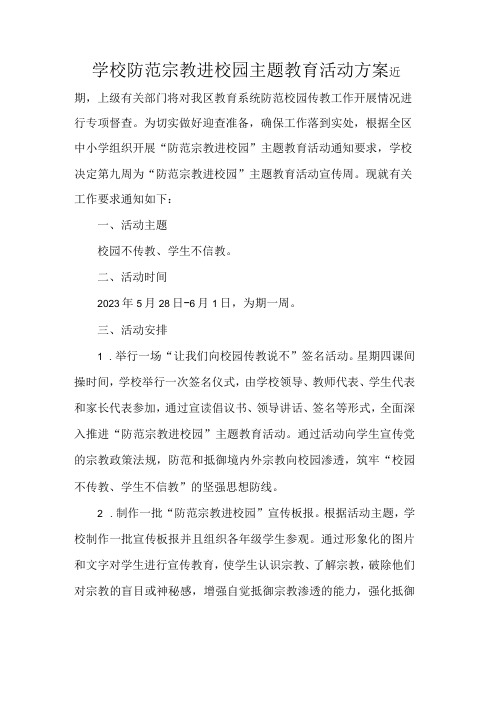 学校防范宗教进校园主题教育活动方案近期，上级有关部门将对我区教育系统防范校园传教工作开展情况进行专项督查。为切实做好迎查准备，确保工作落到实处，根据全区中小学组织开展“防范宗教进校园”主题教育活动通知要求，学校决定第九周为“防范宗教进校园”主题教育活动宣传周。现就有关工作要求通知如下：

一、活动主题

校园不传教、学生不信教。

二、活动时间

2023年5月28日-6月1日，为期一周。

三、活动安排

1．举行一场“让我们向校园传教说不”签名活动。星期四课间操时间，学校举行一次签名仪式，由学校领导、教师代表、学生代表和家长代表参加，通过宣读倡议书、领导讲话、签名等形式，全面深入推进“防范宗教进校园”主题教育活动。通过活动向学生宣传党的宗教政策法规，防范和抵御境内外宗教向校园渗透，筑牢“校园不传教、学生不信教”的坚强思想防线。

2．制作一批“防范宗教进校园”宣传板报。根据活动主题，学校制作一批宣传板报并且组织各年级学生参观。通过形象化的图片和文字对学生进行宣传教育，使学生认识宗教、了解宗教，破除他们对宗教的盲目或神秘感，增强自觉抵御宗教渗透的能力，强化抵御